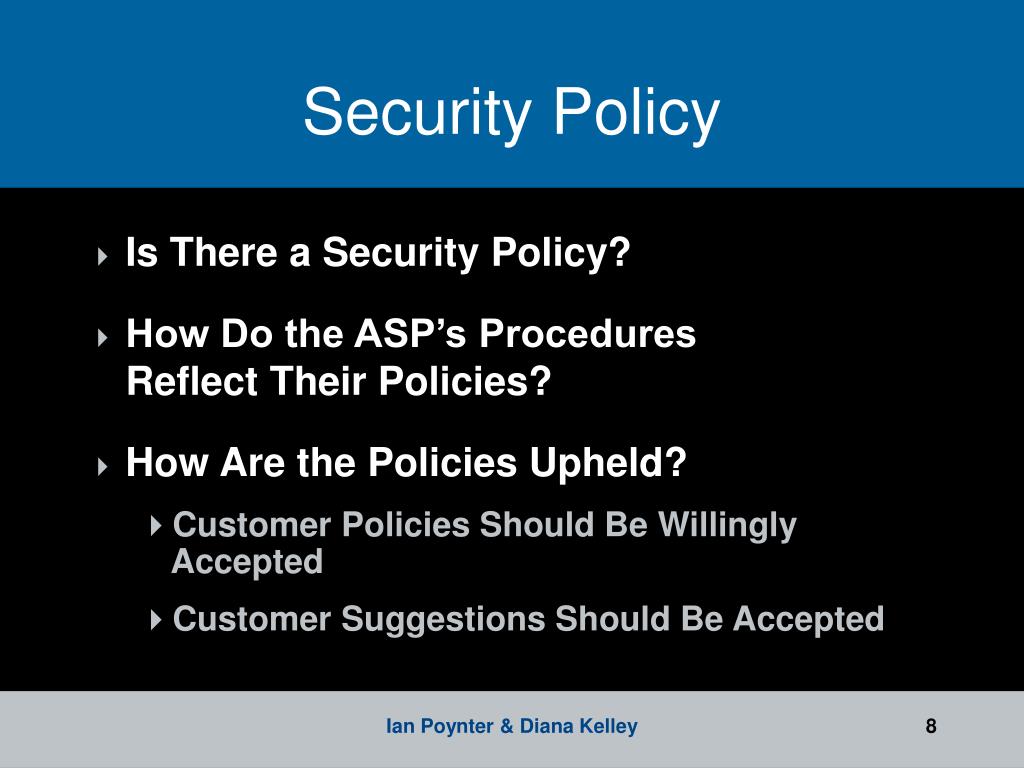 Security Policy

Is There a Security Policy?

How Do the ASP’s Procedures Reflect Their Policies?

How Are the Policies Upheld?

Customer Policies Should Be Willingly Accepted

Customer Suggestions Should Be Accepted

Ian Poynter & Diana Kelley

8